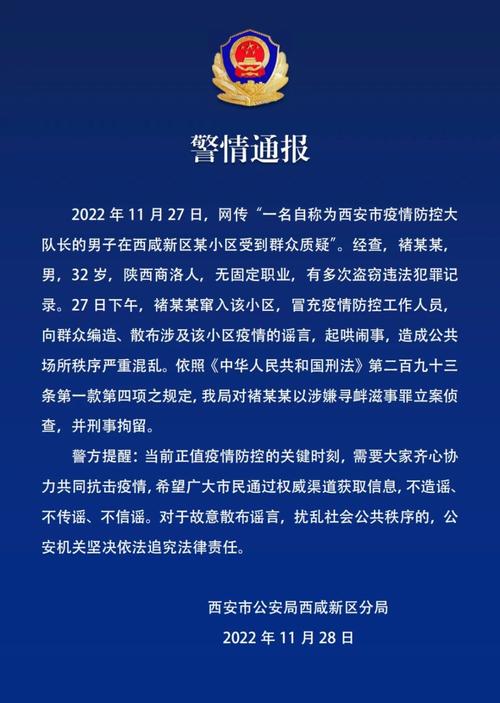 警情通报

2022 年 11 月 27 日，网传“一名自称为西安市疫情防控大队长的男子在西咸新区某小区受到群众质疑”。经查，褚某某，男，32 岁，陕西商洛人，无固定职业，有多次盗窃违法犯罪记录。27 日下午，褚某某窜入该小区，冒充疫情防控工作人员，向群众编造、散布涉及该小区疫情的谣言，起哄闹事，造成公共场所秩序严重混乱。依照《中华人民共和国刑法》第二百九十三条第一款第四项之规定，我局对褚某某以涉嫌寻衅滋事罪立案侦查，并刑事拘留。

警方提醒：当前正值疫情防控的关键时刻，需要大家齐心协力共同抗击疫情，希望广大市民通过权威渠道获取信息，不造谣、不传谣、不信谣。对于故意散布谣言，扰乱社会公共秩序的，公安机关坚决依法追究法律责任。

西安市公安局西咸新区分局
2022 年 11 月 28 日